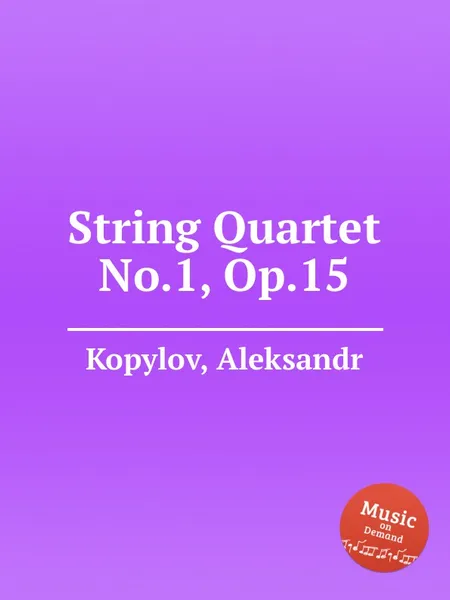 String Quartet No.1, Op.15

Kopylov, Aleksandr

Music on Demand